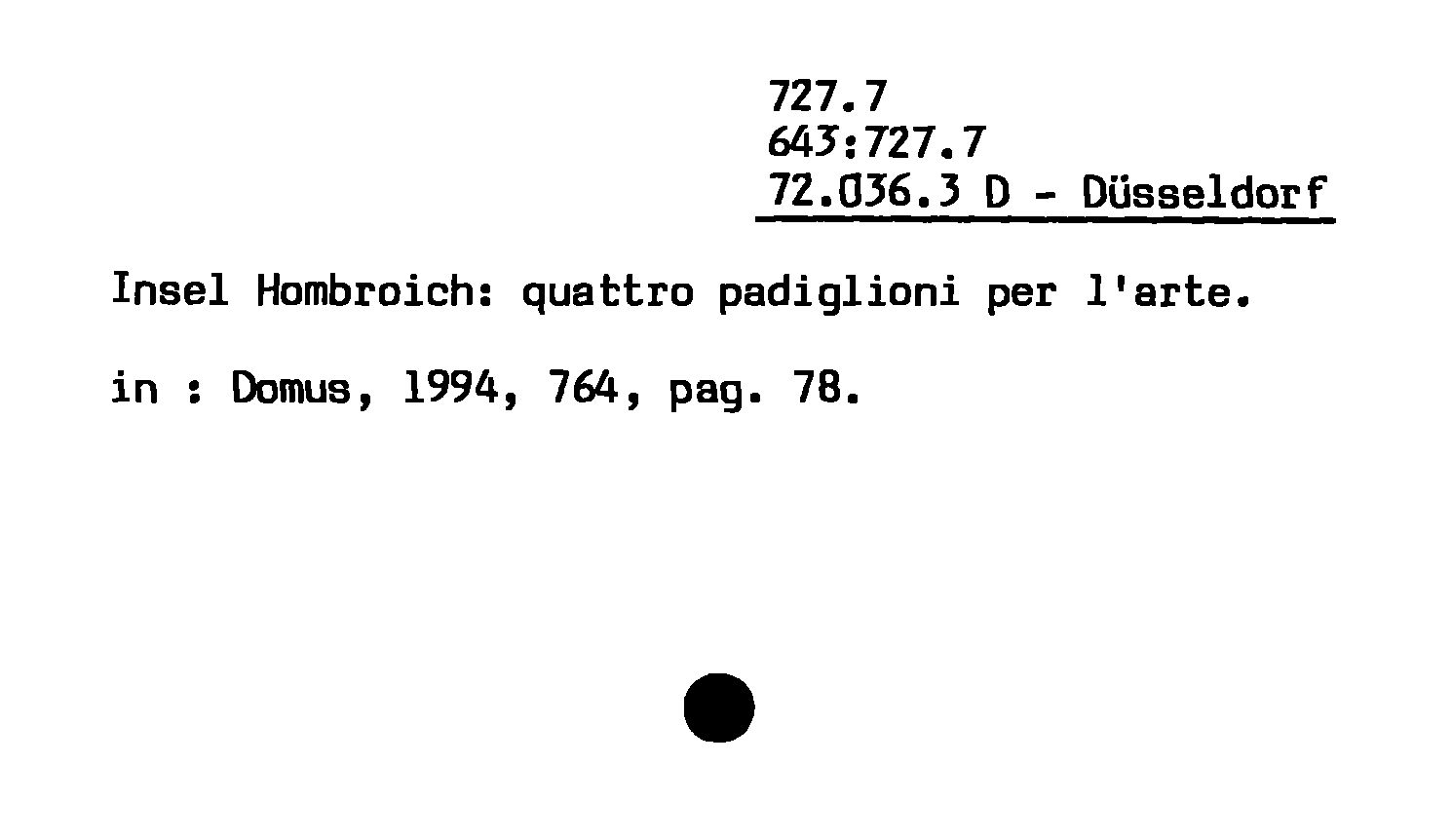 727.7
643:727.7
72.036.3 D - Düsseldorf

Insel Hombroich: quattro padiglioni per l'arte.

in : Domus, 1994, 764, pag. 78.